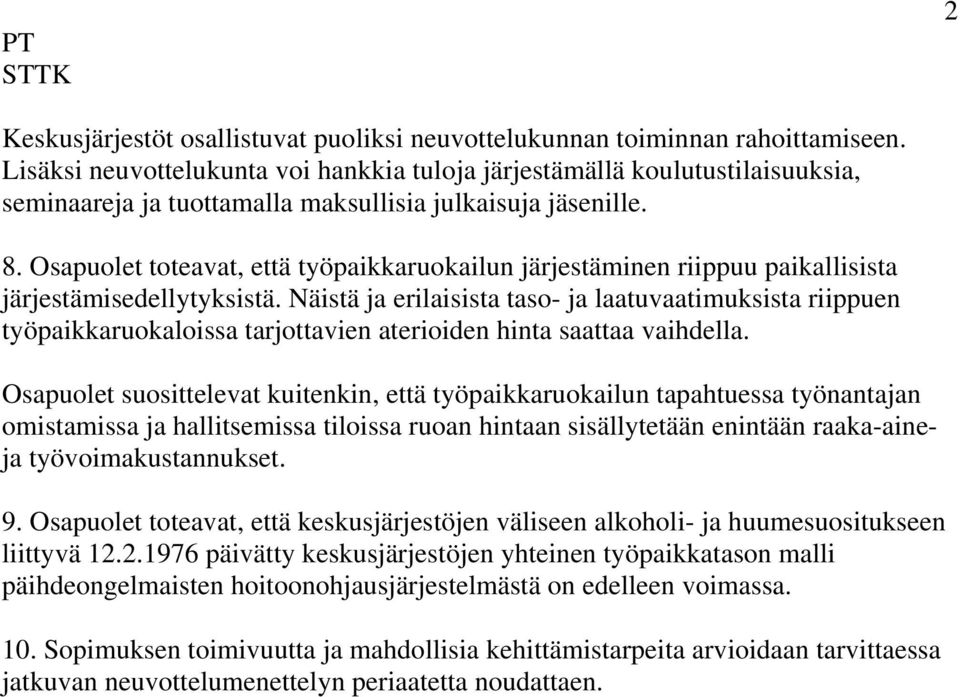 2

PT
STTK

Keskusjärjestöt osallistuvat puoliksi neuvottelukunnan toiminnan rahoittamiseen. Lisäksi neuvottelukunta voi hankkia tuloja järjestämällä koulutustilaisuuksia, seminaareja ja tuottamalla maksullisia julkaisuja jäsenille.

8. Osapuolet toteavat, että työpaikkaruokailun järjestäminen riippuu paikallisista järjestämisedellytyksistä. Näistä ja erilaisista taso- ja laatuvaatimuksista riippuen työpaikkaruokaloissa tarjottavien aterioiden hinta saattaa vaihdella.

Osapuolet suosittelevat kuitenkin, että työpaikkaruokailun tapahtuessa työnantajan omistamissa ja hallitsemissa tiloissa ruoan hintaan sisällytetään enintään raaka-aine- ja työvoimakustannukset.

9. Osapuolet toteavat, että keskusjärjestöjen väliseen alkoholi- ja huumesuositukseen liittyvä 12.2.1976 päivätty keskusjärjestöjen yhteinen työpaikkatason malli päihdeongelmaisten hoitoonohjausjärjestelmästä on edelleen voimassa.

10. Sopimuksen toimivuutta ja mahdollisia kehittämistarpeita arvioidaan tarvittaessa jatkuvan neuvottelumenettelyn periaatetta noudattaen.